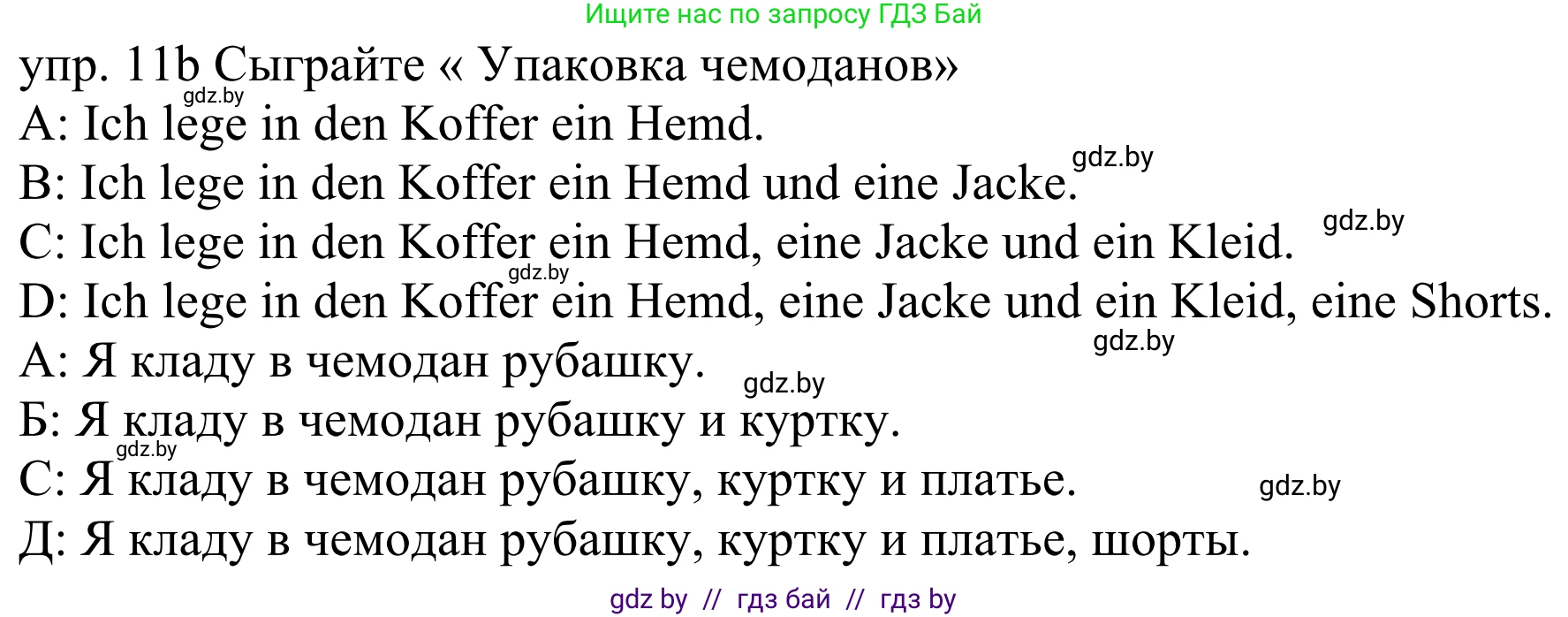 Ищите нас по запросу ГДЗ Бай

упр. 11b Сыграйте « Упаковка чемоданов»
gdz.by

A: Ich lege in den Koffer ein Hemd.

gdz.by

B: Ich lege in den Koffer ein Hemd und eine Jacke.

gdz.by

C: Ich lege in den Koffer ein Hemd, eine Jacke und ein Kleid.

gdz.by

D: Ich lege in den Koffer ein Hemd, eine Jacke und ein Kleid, eine Shorts.

gdz.by

А: Я кладу в чемодан рубашку.

gdz.by

Б: Я кладу в чемодан рубашку и куртку.

gdz.by

С: Я кладу в чемодан рубашку, куртку и платье.

gdz.by

Д: Я кладу в чемодан рубашку, куртку и платье, шорты.

gdz by // гдз бай // гдз by